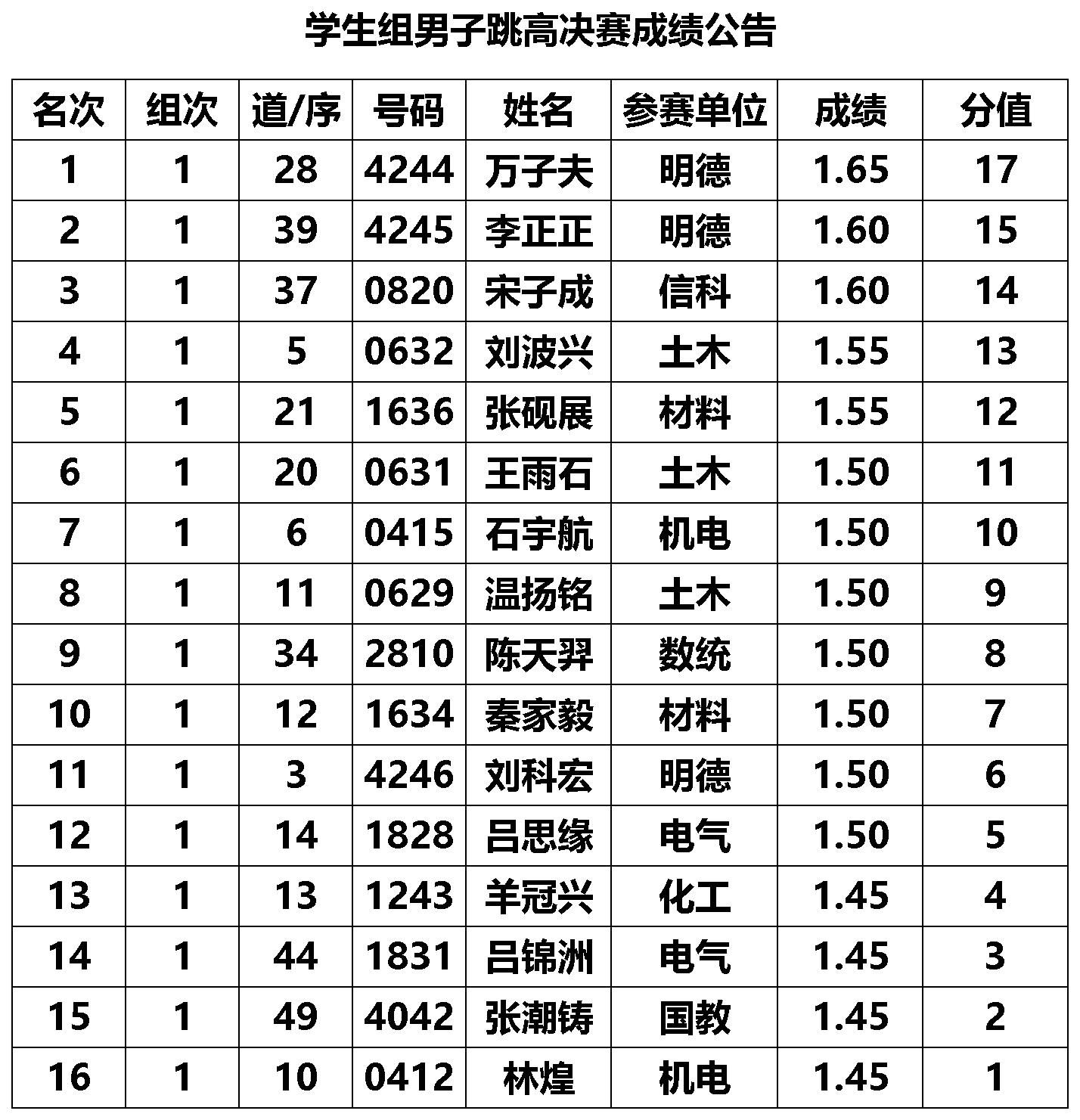 学生组男子跳高决赛成绩公告

| 名次 | 组次 | 道/序 | 号码 | 姓名 | 参赛单位 | 成绩 | 分值 |
|---|---|---|---|---|---|---|---|
| 1 | 1 | 28 | 4244 | 万子夫 | 明德 | 1.65 | 17 |
| 2 | 1 | 39 | 4245 | 李正正 | 明德 | 1.60 | 15 |
| 3 | 1 | 37 | 0820 | 宋子成 | 信科 | 1.60 | 14 |
| 4 | 1 | 5 | 0632 | 刘波兴 | 土木 | 1.55 | 13 |
| 5 | 1 | 21 | 1636 | 张砚展 | 材料 | 1.55 | 12 |
| 6 | 1 | 20 | 0631 | 王雨石 | 土木 | 1.50 | 11 |
| 7 | 1 | 6 | 0415 | 石宇航 | 机电 | 1.50 | 10 |
| 8 | 1 | 11 | 0629 | 温扬铭 | 土木 | 1.50 | 9 |
| 9 | 1 | 34 | 2810 | 陈天羿 | 数统 | 1.50 | 8 |
| 10 | 1 | 12 | 1634 | 秦家毅 | 材料 | 1.50 | 7 |
| 11 | 1 | 3 | 4246 | 刘科宏 | 明德 | 1.50 | 6 |
| 12 | 1 | 14 | 1828 | 吕思缘 | 电气 | 1.50 | 5 |
| 13 | 1 | 13 | 1243 | 羊冠兴 | 化工 | 1.45 | 4 |
| 14 | 1 | 44 | 1831 | 吕锦洲 | 电气 | 1.45 | 3 |
| 15 | 1 | 49 | 4042 | 张潮铸 | 国教 | 1.45 | 2 |
| 16 | 1 | 10 | 0412 | 林煌 | 机电 | 1.45 | 1 |